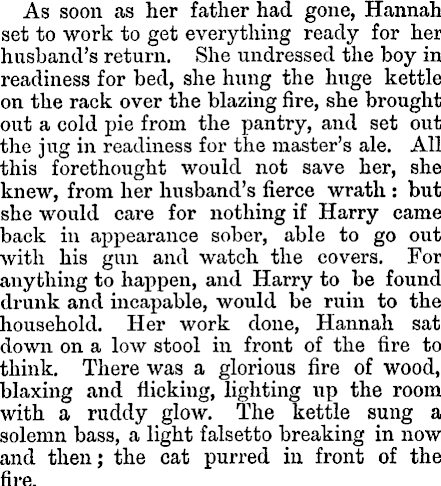 As soon as her father had gone, Hannah set to work to get everything ready for her husband's return. She undressed the boy in readiness for bed, she hung the huge kettle on the rack over the blazing fire, she brought out a cold pie from the pantry, and set out the jug in readiness for the master's ale. All this forethought would not save her, she knew, from her husband's fierce wrath : but she would care for nothing if Harry came back in appearance sober, able to go out with his gun and watch the covers. For anything to happen, and Harry to be found drunk and incapable, would be ruin to the household. Her work done, Hannah sat down on a low stool in front of the fire to think. There was a glorious fire of wood, blaxing and flicking, lighting up the room with a ruddy glow. The kettle sung a solemn bass, a light falsetto breaking in now and then ; the cat purred in front of the fire.